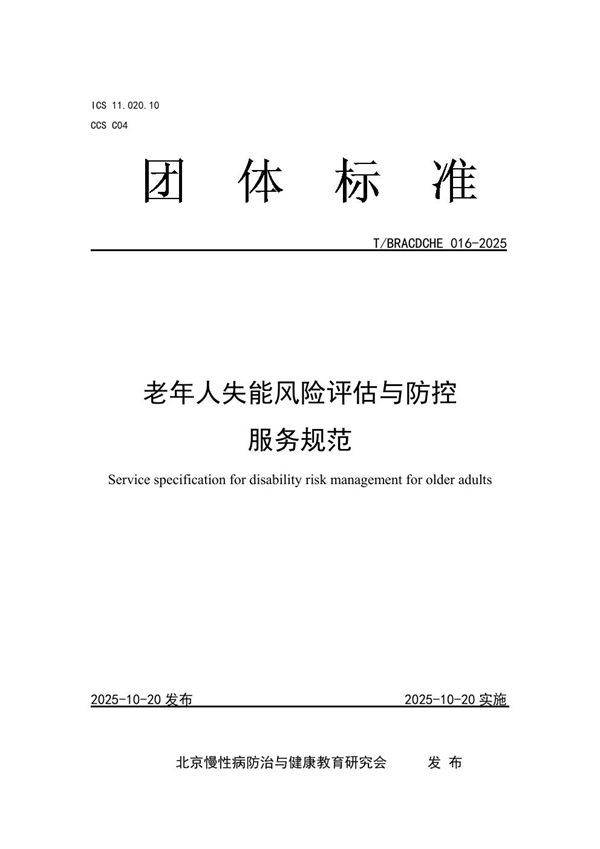 ICS 11.020.10
CCS C04

团 体 标 准

T/BRACDCHE 016-2025

老年人失能风险评估与防控
服务规范

Service specification for disability risk management for older adults

2025-10-20 发布

2025-10-20 实施

北京慢性病防治与健康教育研究会 发 布